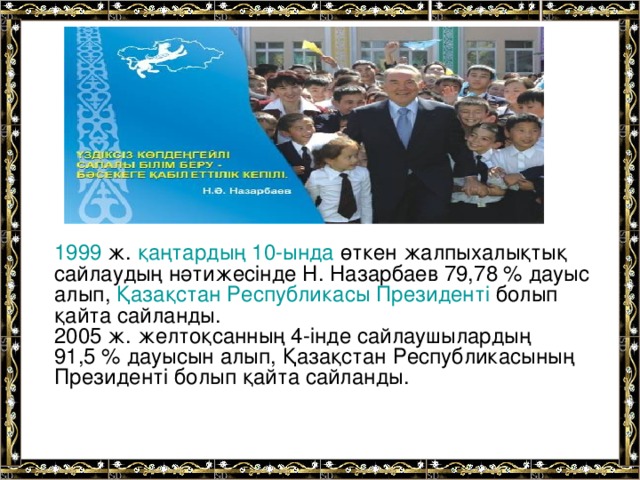 ҮЗДІКСІЗ КӨПДЕҢГЕЙЛІ САПАЛЫ БІЛІМ БЕРУ - БӘСЕКЕГЕ ҚАБІЛЕТТІЛІК КЕПІЛІ.
Н.Ә. Назарбаев

1999 ж. қаңтардың 10-ында өткен жалпыхалықтық сайлаудың нәтижесінде Н. Назарбаев 79,78 % дауыс алып, Қазақстан Республикасы Президенті болып қайта сайланды.
2005 ж. желтоқсанның 4-інде сайлаушылардың 91,5 % дауысын алып, Қазақстан Республикасының Президенті болып қайта сайланды.